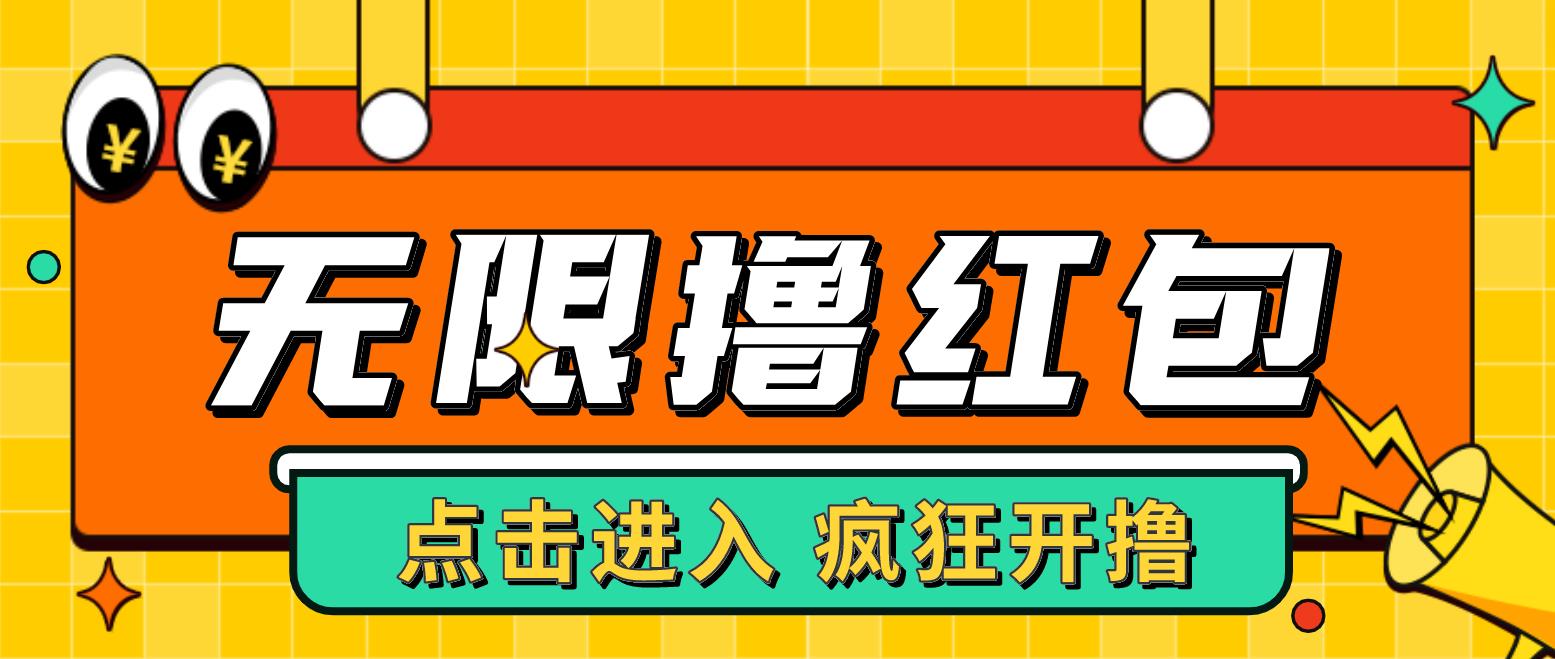 ¥ ¥

无限撸红包

点击进入 疯狂开撸